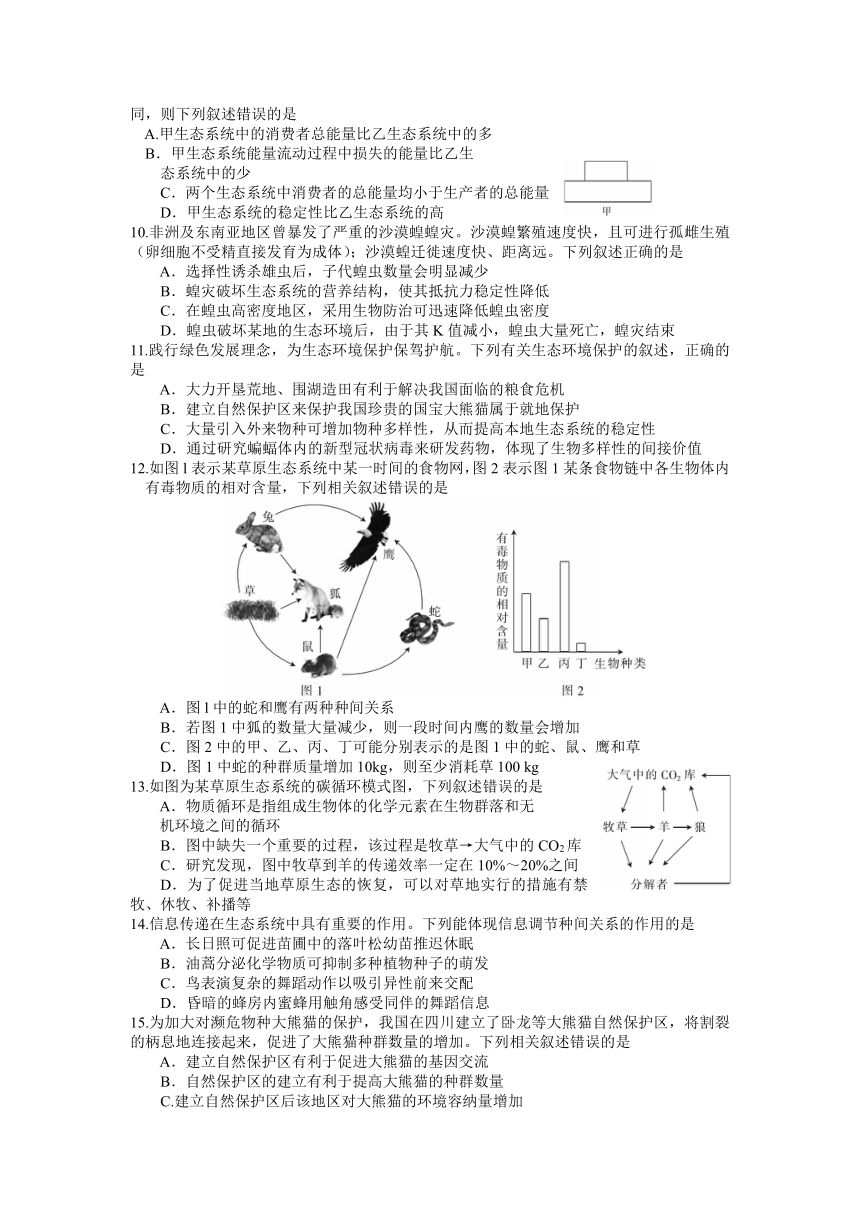 同，则下列叙述错误的是
A.甲生态系统中的消费者总能量比乙生态系统中的多
B．甲生态系统能量流动过程中损失的能量比乙生态系统中的少
C．两个生态系统中消费者的总能量均小于生产者的总能量
D．甲生态系统的稳定性比乙生态系统的高

甲

10.非洲及东南亚地区曾暴发了严重的沙漠蝗蝗灾。沙漠蝗繁殖速度快，且可进行孤雌生殖（卵细胞不受精直接发育为成体）；沙漠蝗迁徙速度快、距离远。下列叙述正确的是
A．选择性诱杀雄虫后，子代蝗虫数量会明显减少
B．蝗灾破坏生态系统的营养结构，使其抵抗力稳定性降低
C．在蝗虫高密度地区，采用生物防治可迅速降低蝗虫密度
D．蝗虫破坏某地的生态环境后，由于其 K 值减小，蝗虫大量死亡，蝗灾结束
11.践行绿色发展理念，为生态环境保护保驾护航。下列有关生态环境保护的叙述，正确的是
A．大力开垦荒地、围湖造田有利于解决我国面临的粮食危机
B．建立自然保护区来保护我国珍贵的国宝大熊猫属于就地保护
C．大量引入外来物种可增加物种多样性，从而提高本地生态系统的稳定性
D．通过研究蝙蝠体内的新型冠状病毒来研发药物，体现了生物多样性的间接价值
12.如图 l 表示某草原生态系统中某一时间的食物网，图 2 表示图 1 某条食物链中各生物体内有毒物质的相对含量，下列相关叙述错误的是

兔
鹰
草
狐
蛇
鼠
图 1

有毒物质的相对含量
甲 乙 丙 丁 生物种类
图 2

A．图 l 中的蛇和鹰有两种种间关系
B．若图 1 中狐的数量大量减少，则一段时间内鹰的数量会增加
C．图 2 中的甲、乙、丙、丁可能分别表示的是图 1 中的蛇、鼠、鹰和草
D．图 1 中蛇的种群质量增加 10kg，则至少消耗草 100 kg
13.如图为某草原生态系统的碳循环模式图，下列叙述错误的是
A．物质循环是指组成生物体的化学元素在生物群落和无机环境之间的循环
B．图中缺失一个重要的过程，该过程是牧草→大气中的 $CO_2$ 库
C．研究发现，图中牧草到羊的传递效率一定在 10%～20%之间
D．为了促进当地草原生态的恢复，可以对草地实行的措施有禁牧、休牧、补播等

大气中的 $CO_2$ 库
牧草 → 羊 → 狼
分解者

14.信息传递在生态系统中具有重要的作用。下列能体现信息调节种间关系的作用的是
A．长日照可促进苗圃中的落叶松幼苗推迟休眠
B．油蒿分泌化学物质可抑制多种植物种子的萌发
C．鸟表演复杂的舞蹈动作以吸引异性前来交配
D．昏暗的蜂房内蜜蜂用触角感受同伴的舞蹈信息
15.为加大对濒危物种大熊猫的保护，我国在四川建立了卧龙等大熊猫自然保护区，将割裂的栖息地连接起来，促进了大熊猫种群数量的增加。下列相关叙述错误的是
A．建立自然保护区有利于促进大熊猫的基因交流
B．自然保护区的建立有利于提高大熊猫的种群数量
C.建立自然保护区后该地区对大熊猫的环境容纳量增加